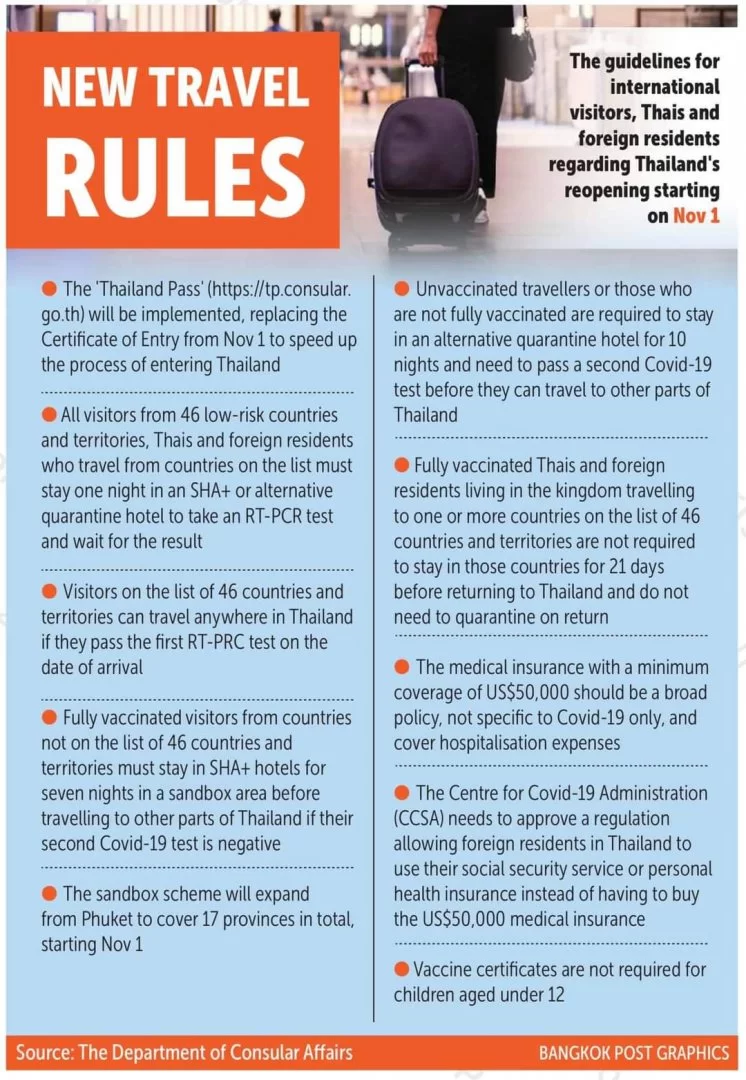 NEW TRAVEL RULES

The guidelines for international visitors, Thais and foreign residents regarding Thailand's reopening starting on Nov 1

● The 'Thailand Pass' (https://tp.consular.go.th) will be implemented, replacing the Certificate of Entry from Nov 1 to speed up the process of entering Thailand

● All visitors from 46 low-risk countries and territories, Thais and foreign residents who travel from countries on the list must stay one night in an SHA+ or alternative quarantine hotel to take an RT-PCR test and wait for the result

● Visitors on the list of 46 countries and territories can travel anywhere in Thailand if they pass the first RT-PRC test on the date of arrival

● Fully vaccinated visitors from countries not on the list of 46 countries and territories must stay in SHA+ hotels for seven nights in a sandbox area before travelling to other parts of Thailand if their second Covid-19 test is negative

● The sandbox scheme will expand from Phuket to cover 17 provinces in total, starting Nov 1

● Unvaccinated travellers or those who are not fully vaccinated are required to stay in an alternative quarantine hotel for 10 nights and need to pass a second Covid-19 test before they can travel to other parts of Thailand

● Fully vaccinated Thais and foreign residents living in the kingdom travelling to one or more countries on the list of 46 countries and territories are not required to stay in those countries for 21 days before returning to Thailand and do not need to quarantine on return

● The medical insurance with a minimum coverage of US$50,000 should be a broad policy, not specific to Covid-19 only, and cover hospitalisation expenses

● The Centre for Covid-19 Administration (CCSA) needs to approve a regulation allowing foreign residents in Thailand to use their social security service or personal health insurance instead of having to buy the US$50,000 medical insurance

● Vaccine certificates are not required for children aged under 12

Source: The Department of Consular Affairs

BANGKOK POST GRAPHICS